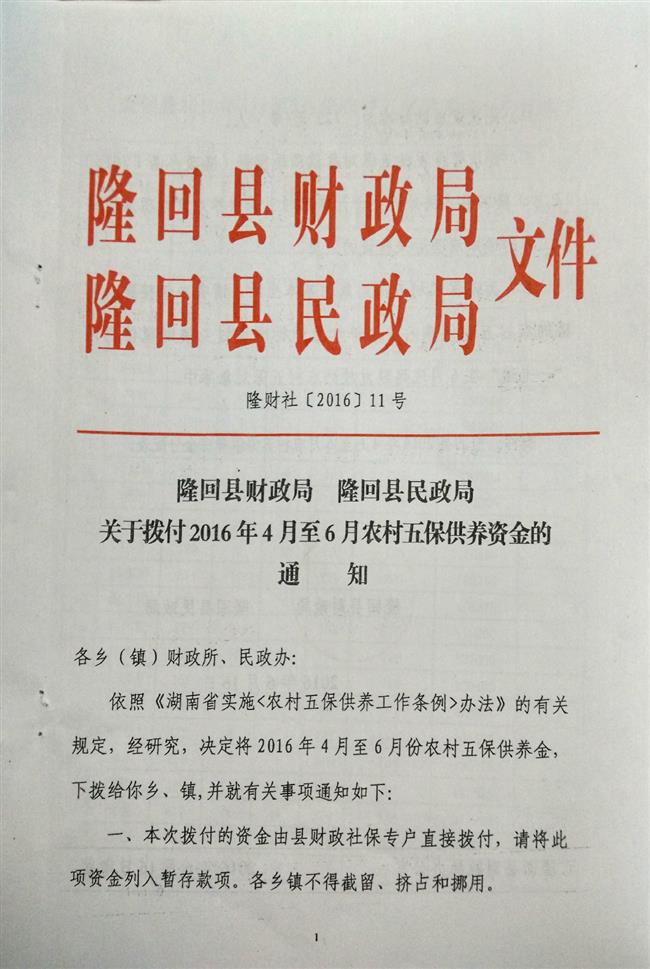 隆回县财政局
隆回县民政局
文件

隆财社〔2016〕11号

隆回县财政局　隆回县民政局
关于拨付2016年4月至6月农村五保供养资金的
通　知

各乡（镇）财政所、民政办：

依照《湖南省实施<农村五保供养工作条例>办法》的有关规定，经研究，决定将2016年4月至6月份农村五保供养金，下拨给你乡、镇，并就有关事项通知如下：

一、本次拨付的资金由县财政社保专户直接拨付，请将此项资金列入暂存款项。各乡镇不得截留、挤占和挪用。

1